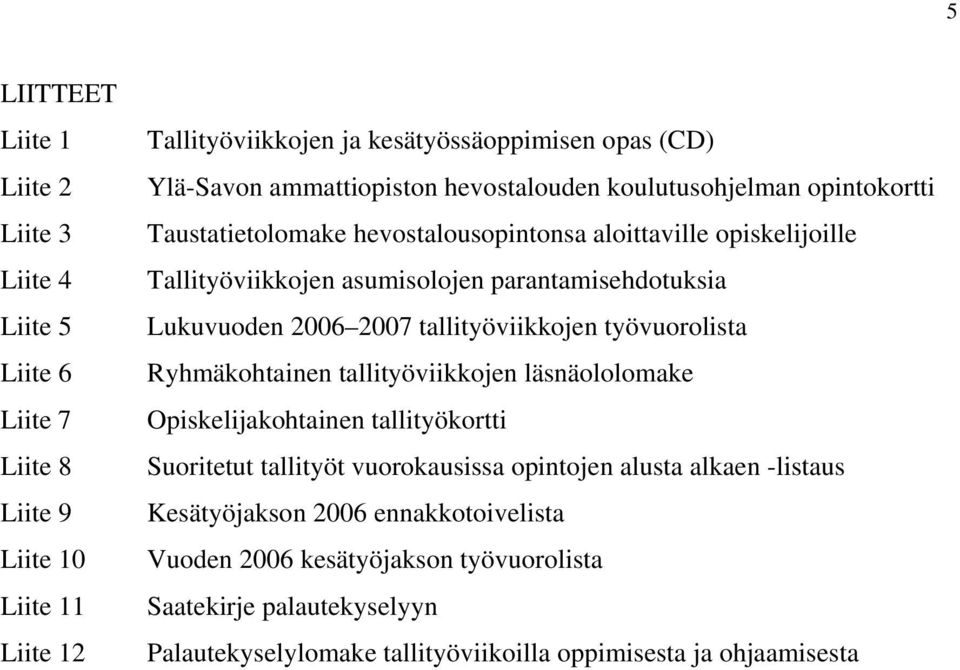 5

LIITTEET

Liite 1 Tallityöviikkojen ja kesätyössäoppimisen opas (CD)

Liite 2 Ylä-Savon ammattiopiston hevostalouden koulutusohjelman opintokortti

Liite 3 Taustatietolomake hevostalousopintonsa aloittaville opiskelijoille

Liite 4 Tallityöviikkojen asumisolojen parantamisehdotuksia

Liite 5 Lukuvuoden 2006–2007 tallityöviikkojen työvuorolista

Liite 6 Ryhmäkohtainen tallityöviikkojen läsnäololomake

Liite 7 Opiskelijakohtainen tallityökortti

Liite 8 Suoritetut tallityöt vuorokausissa opintojen alusta alkaen -listaus

Liite 9 Kesätyöjakson 2006 ennakkotoivelista

Liite 10 Vuoden 2006 kesätyöjakson työvuorolista

Liite 11 Saatekirje palautekyselyyn

Liite 12 Palautekyselylomake tallityöviikoilla oppimisesta ja ohjaamisesta